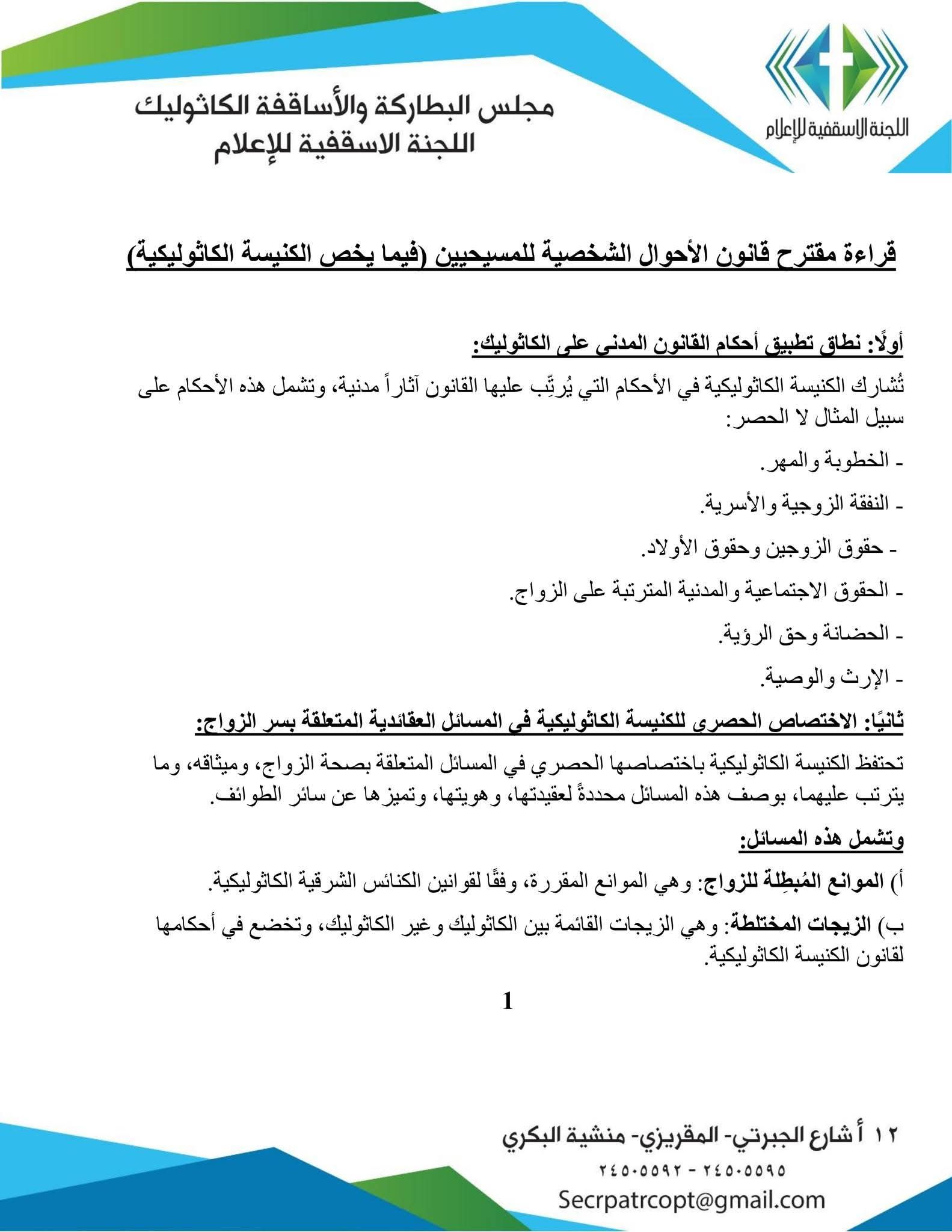 اللجنة الاسقفية للإعلام

مجلس البطاركة والأساقفة الكاثوليك
اللجنة الاسقفية للإعلام

قراءة مقترح قانون الأحوال الشخصية للمسيحيين (فيما يخص الكنيسة الكاثوليكية)

أولًا: نطاق تطبيق أحكام القانون المدني على الكاثوليك:

تُشارك الكنيسة الكاثوليكية في الأحكام التي يُرتِّب عليها القانون آثاراً مدنية، وتشمل هذه الأحكام على سبيل المثال لا الحصر:

- الخطوبة والمهر.

- النفقة الزوجية والأسرية.

- حقوق الزوجين وحقوق الأولاد.

- الحقوق الاجتماعية والمدنية المترتبة على الزواج.

- الحضانة وحق الرؤية.

- الإرث والوصية.

ثانيًا: الاختصاص الحصري للكنيسة الكاثوليكية في المسائل العقائدية المتعلقة بسر الزواج:

تحتفظ الكنيسة الكاثوليكية باختصاصها الحصري في المسائل المتعلقة بصحة الزواج، وميثاقه، وما يترتب عليهما، بوصف هذه المسائل محددةً لعقيدتها، وهويتها، وتميزها عن سائر الطوائف.

وتشمل هذه المسائل:

أ) الموانع المُبطِلة للزواج: وهي الموانع المقررة، وفقًا لقوانين الكنائس الشرقية الكاثوليكية.

ب) الزيجات المختلطة: وهي الزيجات القائمة بين الكاثوليك وغير الكاثوليك، وتخضع في أحكامها لقانون الكنيسة الكاثوليكية.

1

١٢ أ شارع الجبرتي- المقريزي- منشية البكري
٢٤٥٠٥٥٩٢ - ٢٤٥٠٥٥٩٥
Secrpatrcopt@gmail.com